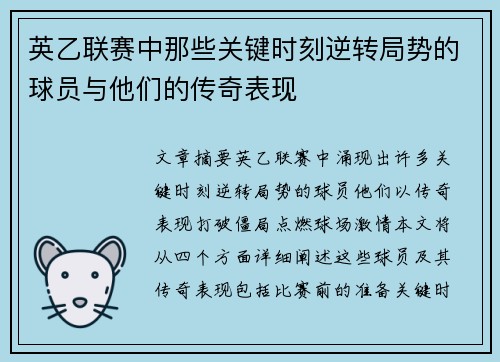 英乙联赛中那些关键时刻逆转局势的球员与他们的传奇表现

文章摘要英乙联赛中涌现出许多关键时刻逆转局势的球员他们以传奇表现打破僵局点燃球场激情本文将从四个方面详细阐述这些球员及其传奇表现包括比赛前的准备关键时